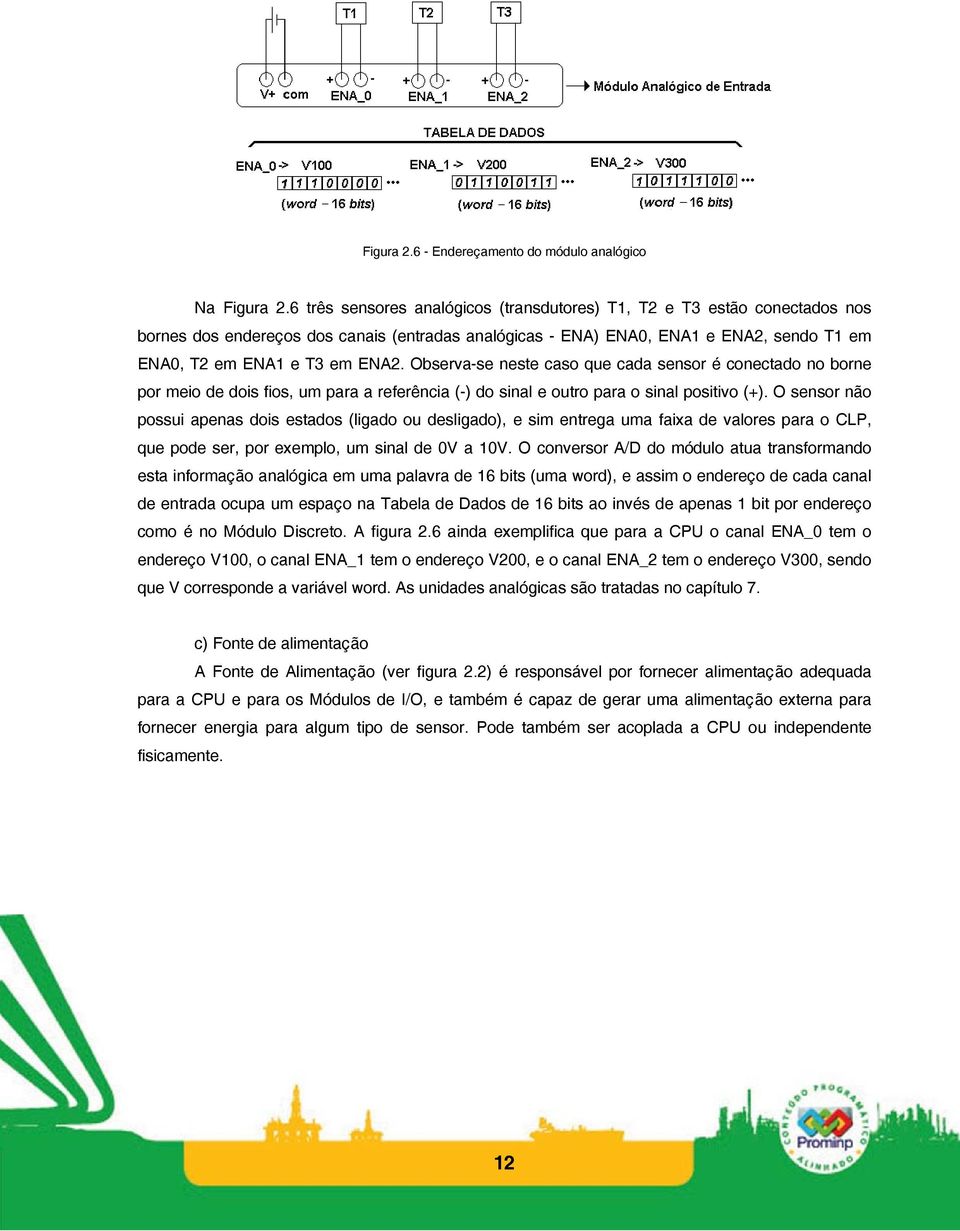 T1 T2 T3

V+ com + - ENA_0 + - ENA_1 + - ENA_2

Módulo Analógico de Entrada

TABELA DE DADOS

ENA_0 -> V100
1 1 1 0 0 0 0 ...
(word – 16 bits)

ENA_1 -> V200
0 1 1 0 0 1 1 ...
(word – 16 bits)

ENA_2 -> V300
1 0 1 1 1 0 0 ...
(word – 16 bits)

Figura 2.6 - Endereçamento do módulo analógico

Na Figura 2.6 três sensores analógicos (transdutores) T1, T2 e T3 estão conectados nos bornes dos endereços dos canais (entradas analógicas - ENA) ENA0, ENA1 e ENA2, sendo T1 em ENA0, T2 em ENA1 e T3 em ENA2. Observa-se neste caso que cada sensor é conectado no borne por meio de dois fios, um para a referência (-) do sinal e outro para o sinal positivo (+). O sensor não possui apenas dois estados (ligado ou desligado), e sim entrega uma faixa de valores para o CLP, que pode ser, por exemplo, um sinal de 0V a 10V. O conversor A/D do módulo atua transformando esta informação analógica em uma palavra de 16 bits (uma word), e assim o endereço de cada canal de entrada ocupa um espaço na Tabela de Dados de 16 bits ao invés de apenas 1 bit por endereço como é no Módulo Discreto. A figura 2.6 ainda exemplifica que para a CPU o canal ENA_0 tem o endereço V100, o canal ENA_1 tem o endereço V200, e o canal ENA_2 tem o endereço V300, sendo que V corresponde a variável word. As unidades analógicas são tratadas no capítulo 7.

c) Fonte de alimentação

A Fonte de Alimentação (ver figura 2.2) é responsável por fornecer alimentação adequada para a CPU e para os Módulos de I/O, e também é capaz de gerar uma alimentação externa para fornecer energia para algum tipo de sensor. Pode também ser acoplada a CPU ou independente fisicamente.

CONTEÚDO PROGRAMÁTICO ALINHADO
Prominp

12